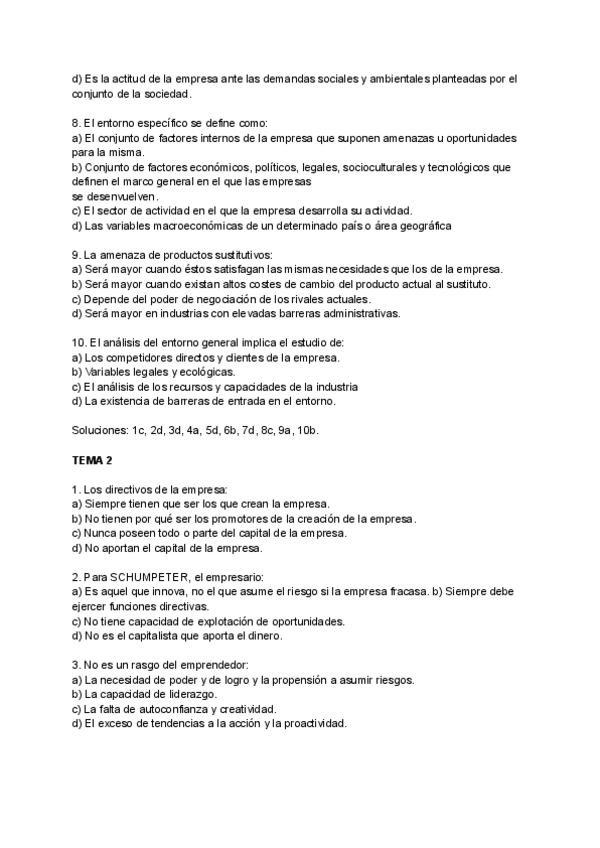 d) Es la actitud de la empresa ante las demandas sociales y ambientales planteadas por el conjunto de la sociedad.

8. El entorno específico se define como:
a) El conjunto de factores internos de la empresa que suponen amenazas u oportunidades para la misma.
b) Conjunto de factores económicos, políticos, legales, socioculturales y tecnológicos que definen el marco general en el que las empresas
se desenvuelven.
c) El sector de actividad en el que la empresa desarrolla su actividad.
d) Las variables macroeconómicas de un determinado país o área geográfica

9. La amenaza de productos sustitutivos:
a) Será mayor cuando éstos satisfagan las mismas necesidades que los de la empresa.
b) Será mayor cuando existan altos costes de cambio del producto actual al sustituto.
c) Depende del poder de negociación de los rivales actuales.
d) Será mayor en industrias con elevadas barreras administrativas.

10. El análisis del entorno general implica el estudio de:
a) Los competidores directos y clientes de la empresa.
b) Variables legales y ecológicas.
c) El análisis de los recursos y capacidades de la industria
d) La existencia de barreras de entrada en el entorno.

Soluciones: 1c, 2d, 3d, 4a, 5d, 6b, 7d, 8c, 9a, 10b.

TEMA 2

1. Los directivos de la empresa:
a) Siempre tienen que ser los que crean la empresa.
b) No tienen por qué ser los promotores de la creación de la empresa.
c) Nunca poseen todo o parte del capital de la empresa.
d) No aportan el capital de la empresa.

2. Para SCHUMPETER, el empresario:
a) Es aquel que innova, no el que asume el riesgo si la empresa fracasa. b) Siempre debe ejercer funciones directivas.
c) No tiene capacidad de explotación de oportunidades.
d) No es el capitalista que aporta el dinero.

3. No es un rasgo del emprendedor:
a) La necesidad de poder y de logro y la propensión a asumir riesgos.
b) La capacidad de liderazgo.
c) La falta de autoconfianza y creatividad.
d) El exceso de tendencias a la acción y la proactividad.